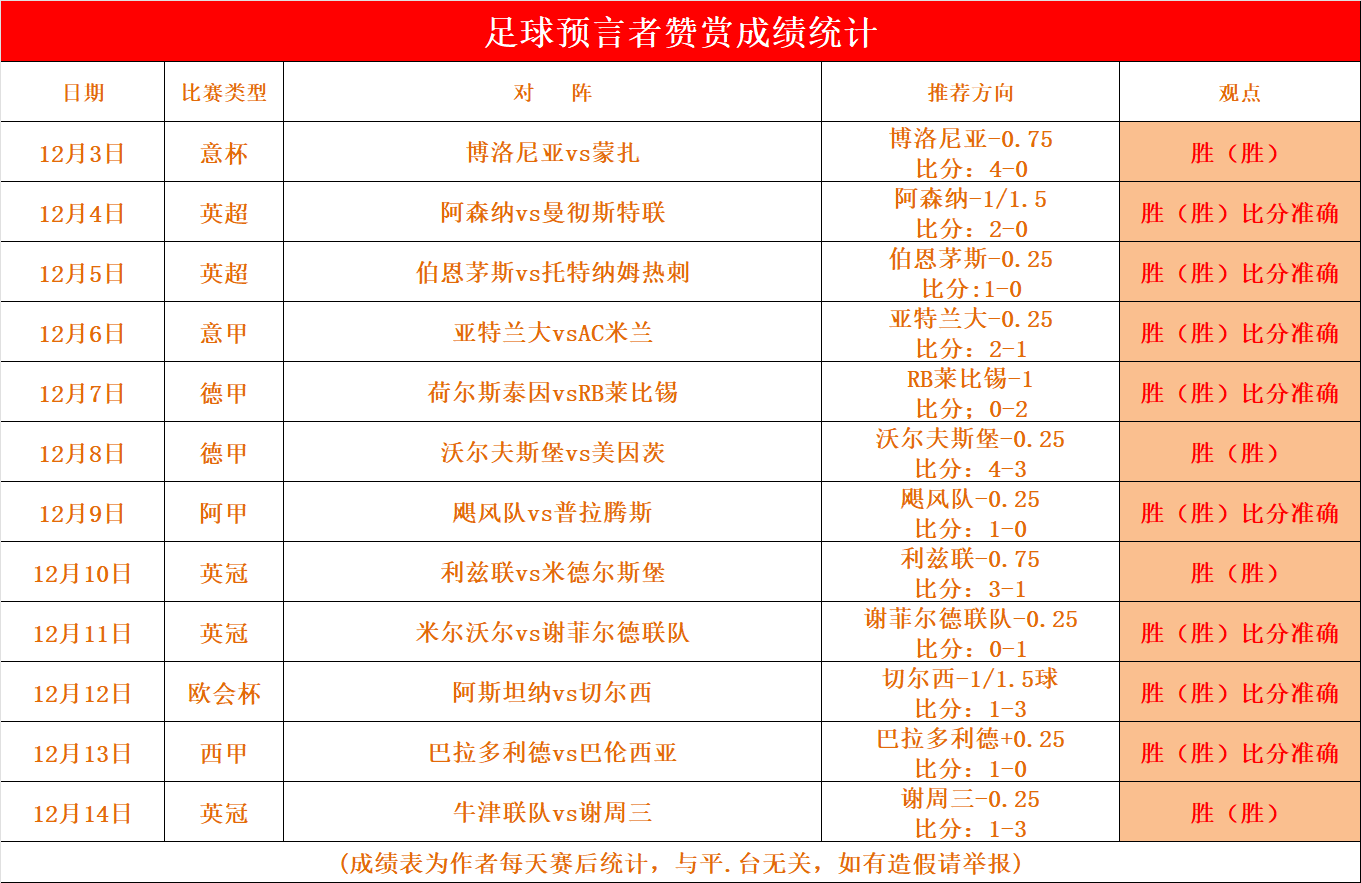 足球预言者赞赏成绩统计

| 日期 | 比赛类型 | 对　阵 | 推荐方向 | 观点 |
|---|---|---|---|---|
| 12月3日 | 意杯 | 博洛尼亚vs蒙扎 | 博洛尼亚-0.75 比分：4-0 | 胜（胜） |
| 12月4日 | 英超 | 阿森纳vs曼彻斯特联 | 阿森纳-1/1.5 比分：2-0 | 胜（胜）比分准确 |
| 12月5日 | 英超 | 伯恩茅斯vs托特纳姆热刺 | 伯恩茅斯-0.25 比分:1-0 | 胜（胜）比分准确 |
| 12月6日 | 意甲 | 亚特兰大vsAC米兰 | 亚特兰大-0.25 比分：2-1 | 胜（胜）比分准确 |
| 12月7日 | 德甲 | 荷尔斯泰因vsRB莱比锡 | RB莱比锡-1 比分；0-2 | 胜（胜）比分准确 |
| 12月8日 | 德甲 | 沃尔夫斯堡vs美因茨 | 沃尔夫斯堡-0.25 比分：4-3 | 胜（胜） |
| 12月9日 | 阿甲 | 飓风队vs普拉腾斯 | 飓风队-0.25 比分：1-0 | 胜（胜）比分准确 |
| 12月10日 | 英冠 | 利兹联vs米德尔斯堡 | 利兹联-0.75 比分：3-1 | 胜（胜） |
| 12月11日 | 英冠 | 米尔沃尔vs谢菲尔德联队 | 谢菲尔德联队-0.25 比分：0-1 | 胜（胜）比分准确 |
| 12月12日 | 欧会杯 | 阿斯坦纳vs切尔西 | 切尔西-1/1.5球 比分：1-3 | 胜（胜）比分准确 |
| 12月13日 | 西甲 | 巴拉多利德vs巴伦西亚 | 巴拉多利德+0.25 比分：1-0 | 胜（胜）比分准确 |
| 12月14日 | 英冠 | 牛津联队vs谢周三 | 谢周三-0.25 比分：1-3 | 胜（胜） |

(成绩表为作者每天赛后统计，与平.台无关，如有造假请举报)